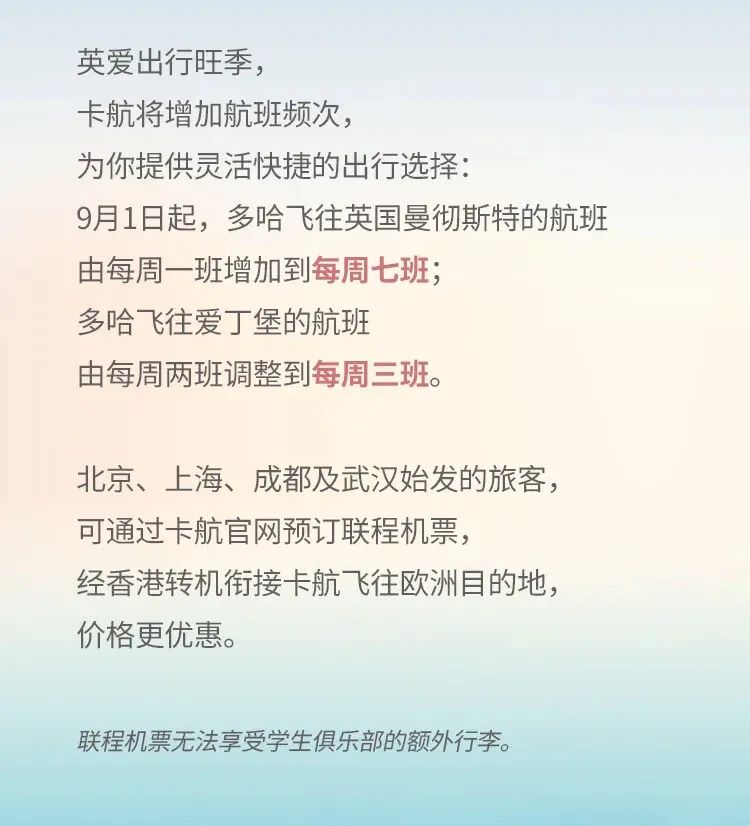 英爱出行旺季，
卡航将增加航班频次，
为你提供灵活快捷的出行选择：
9月1日起，多哈飞往英国曼彻斯特的航班
由每周一班增加到每周七班；
多哈飞往爱丁堡的航班
由每周两班调整到每周三班。

北京、上海、成都及武汉始发的旅客，
可通过卡航官网预订联程机票，
经香港转机衔接卡航飞往欧洲目的地，
价格更优惠。

联程机票无法享受学生俱乐部的额外行李。